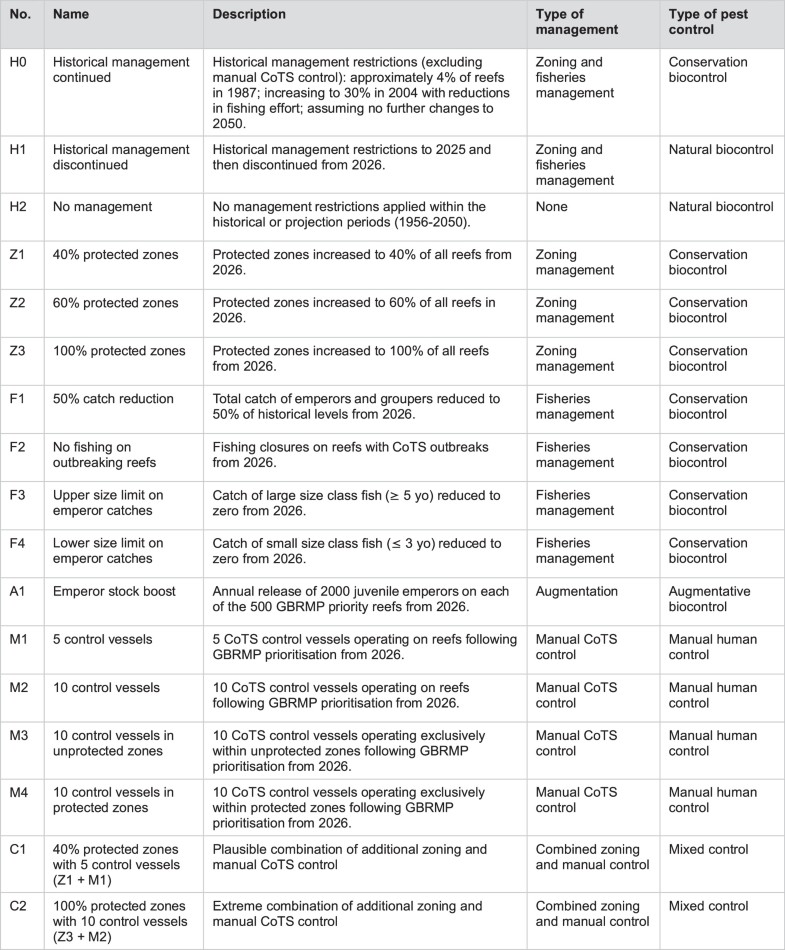 | No. | Name | Description | Type of management | Type of pest control |
|---|---|---|---|---|
| H0 | Historical management continued | Historical management restrictions (excluding manual CoTS control): approximately 4% of reefs in 1987; increasing to 30% in 2004 with reductions in fishing effort; assuming no further changes to 2050. | Zoning and fisheries management | Conservation biocontrol |
| H1 | Historical management discontinued | Historical management restrictions to 2025 and then discontinued from 2026. | Zoning and fisheries management | Natural biocontrol |
| H2 | No management | No management restrictions applied within the historical or projection periods (1956-2050). | None | Natural biocontrol |
| Z1 | 40% protected zones | Protected zones increased to 40% of all reefs from 2026. | Zoning management | Conservation biocontrol |
| Z2 | 60% protected zones | Protected zones increased to 60% of all reefs in 2026. | Zoning management | Conservation biocontrol |
| Z3 | 100% protected zones | Protected zones increased to 100% of all reefs from 2026. | Zoning management | Conservation biocontrol |
| F1 | 50% catch reduction | Total catch of emperors and groupers reduced to 50% of historical levels from 2026. | Fisheries management | Conservation biocontrol |
| F2 | No fishing on outbreaking reefs | Fishing closures on reefs with CoTS outbreaks from 2026. | Fisheries management | Conservation biocontrol |
| F3 | Upper size limit on emperor catches | Catch of large size class fish ($\geq$ 5 yo) reduced to zero from 2026. | Fisheries management | Conservation biocontrol |
| F4 | Lower size limit on emperor catches | Catch of small size class fish ($\leq$ 3 yo) reduced to zero from 2026. | Fisheries management | Conservation biocontrol |
| A1 | Emperor stock boost | Annual release of 2000 juvenile emperors on each of the 500 GBRMP priority reefs from 2026. | Augmentation | Augmentative biocontrol |
| M1 | 5 control vessels | 5 CoTS control vessels operating on reefs following GBRMP prioritisation from 2026. | Manual CoTS control | Manual human control |
| M2 | 10 control vessels | 10 CoTS control vessels operating on reefs following GBRMP prioritisation from 2026. | Manual CoTS control | Manual human control |
| M3 | 10 control vessels in unprotected zones | 10 CoTS control vessels operating exclusively within unprotected zones following GBRMP prioritisation from 2026. | Manual CoTS control | Manual human control |
| M4 | 10 control vessels in protected zones | 10 CoTS control vessels operating exclusively within protected zones following GBRMP prioritisation from 2026. | Manual CoTS control | Manual human control |
| C1 | 40% protected zones with 5 control vessels (Z1 + M1) | Plausible combination of additional zoning and manual CoTS control | Combined zoning and manual control | Mixed control |
| C2 | 100% protected zones with 10 control vessels (Z3 + M2) | Extreme combination of additional zoning and manual CoTS control | Combined zoning and manual control | Mixed control |